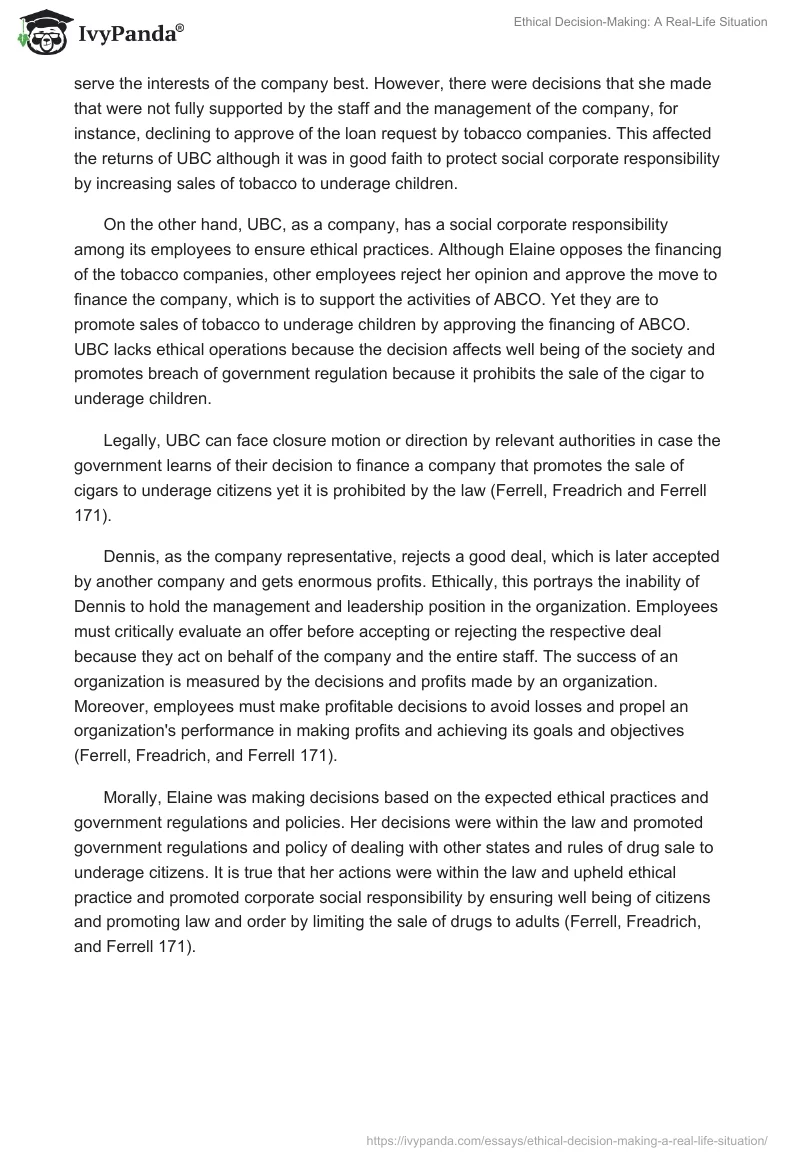 IvyPanda®

Ethical Decision-Making: A Real-Life Situation

serve the interests of the company best. However, there were decisions that she made that were not fully supported by the staff and the management of the company, for instance, declining to approve of the loan request by tobacco companies. This affected the returns of UBC although it was in good faith to protect social corporate responsibility by increasing sales of tobacco to underage children.

On the other hand, UBC, as a company, has a social corporate responsibility among its employees to ensure ethical practices. Although Elaine opposes the financing of the tobacco companies, other employees reject her opinion and approve the move to finance the company, which is to support the activities of ABCO. Yet they are to promote sales of tobacco to underage children by approving the financing of ABCO. UBC lacks ethical operations because the decision affects well being of the society and promotes breach of government regulation because it prohibits the sale of the cigar to underage children.

Legally, UBC can face closure motion or direction by relevant authorities in case the government learns of their decision to finance a company that promotes the sale of cigars to underage citizens yet it is prohibited by the law (Ferrell, Freadrich and Ferrell 171).

Dennis, as the company representative, rejects a good deal, which is later accepted by another company and gets enormous profits. Ethically, this portrays the inability of Dennis to hold the management and leadership position in the organization. Employees must critically evaluate an offer before accepting or rejecting the respective deal because they act on behalf of the company and the entire staff. The success of an organization is measured by the decisions and profits made by an organization. Moreover, employees must make profitable decisions to avoid losses and propel an organization's performance in making profits and achieving its goals and objectives (Ferrell, Freadrich, and Ferrell 171).

Morally, Elaine was making decisions based on the expected ethical practices and government regulations and policies. Her decisions were within the law and promoted government regulations and policy of dealing with other states and rules of drug sale to underage citizens. It is true that her actions were within the law and upheld ethical practice and promoted corporate social responsibility by ensuring well being of citizens and promoting law and order by limiting the sale of drugs to adults (Ferrell, Freadrich, and Ferrell 171).

https://ivypanda.com/essays/ethical-decision-making-a-real-life-situation/